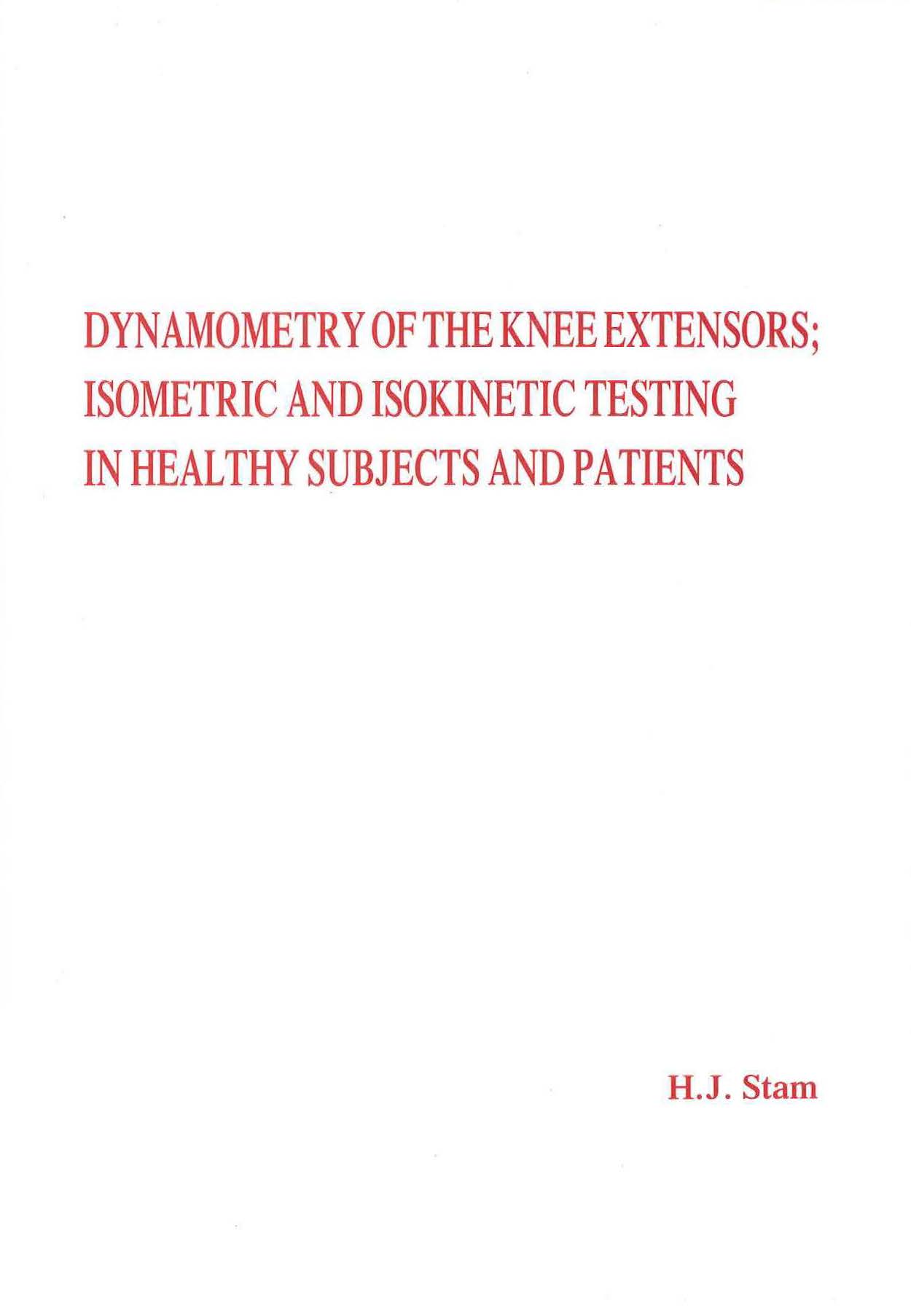 DYNAMOMETRY OF THE KNEE EXTENSORS; ISOMETRIC AND ISOKINETIC TESTING IN HEALTHY SUBJECTS AND PATIENTS

H.J. Stam